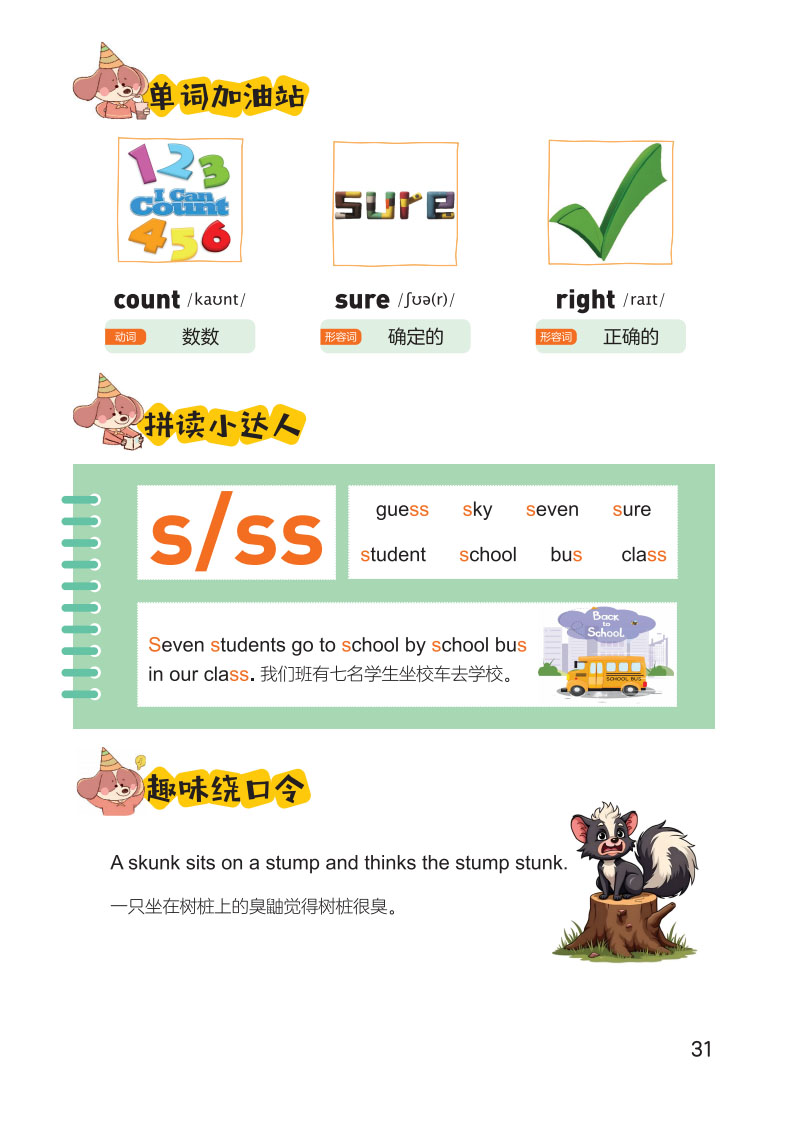 单词加油站

1 2 3
I Can Count
4 5 6

sure

count /kaʊnt/
动词 数数

sure /ʃʊə(r)/
形容词 确定的

right /raɪt/
形容词 正确的

拼读小达人

s/ss

guess sky seven sure
student school bus class

Seven students go to school by school bus in our class. 我们班有七名学生坐校车去学校。

Back to School
SCHOOL BUS

趣味绕口令

A skunk sits on a stump and thinks the stump stunk.

一只坐在树桩上的臭鼬觉得树桩很臭。

31